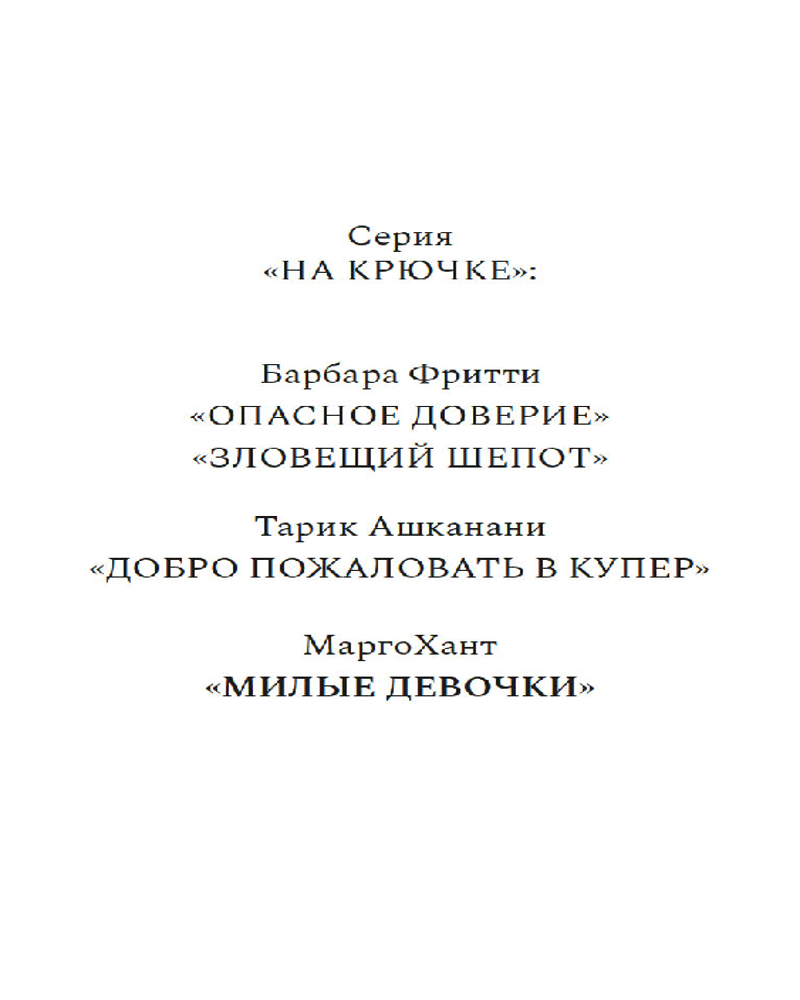 Серия
«НА КРЮЧКЕ»:

Барбара Фритти
«ОПАСНОЕ ДОВЕРИЕ»
«ЗЛОВЕЩИЙ ШЕПОТ»

Тарик Ашканани
«ДОБРО ПОЖАЛОВАТЬ В КУПЕР»

МаргоХант
«МИЛЫЕ ДЕВОЧКИ»